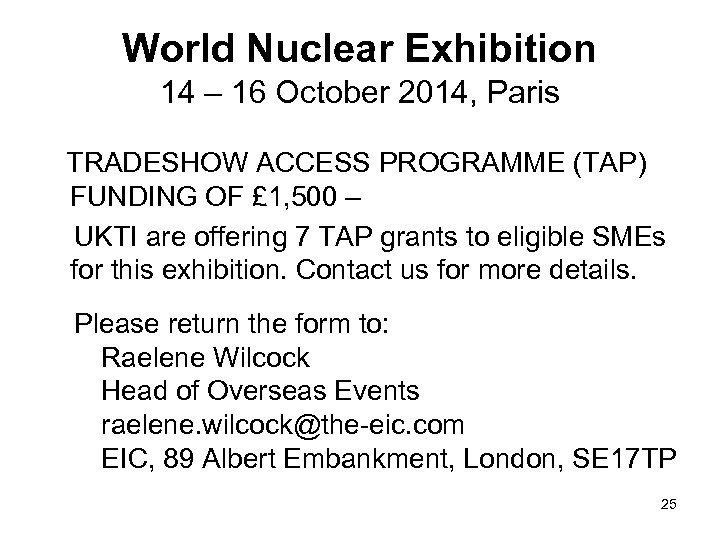 World Nuclear Exhibition
14 – 16 October 2014, Paris

TRADESHOW ACCESS PROGRAMME (TAP) FUNDING OF £1,500 –

UKTI are offering 7 TAP grants to eligible SMEs for this exhibition. Contact us for more details.

Please return the form to:
Raelene Wilcock
Head of Overseas Events
raelene.wilcock@the-eic.com
EIC, 89 Albert Embankment, London, SE17TP

25